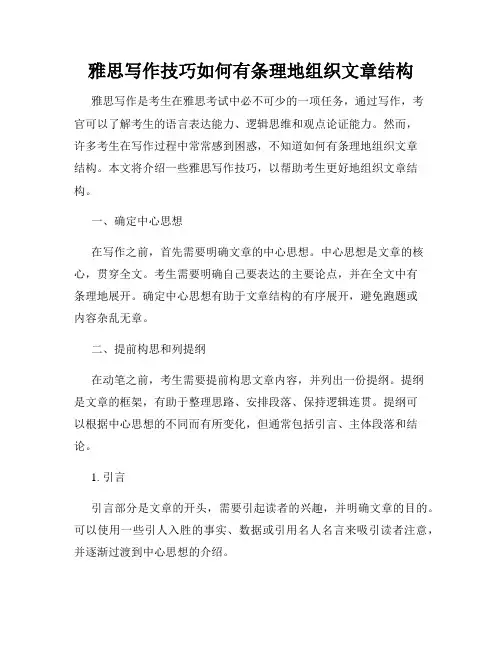 雅思写作技巧如何有条理地组织文章结构

雅思写作是考生在雅思考试中必不可少的一项任务，通过写作，考官可以了解考生的语言表达能力、逻辑思维和观点论证能力。然而，许多考生在写作过程中常常感到困惑，不知道如何有条理地组织文章结构。本文将介绍一些雅思写作技巧，以帮助考生更好地组织文章结构。

一、确定中心思想

在写作之前，首先需要明确文章的中心思想。中心思想是文章的核心，贯穿全文。考生需要明确自己要表达的主要论点，并在全文中有条理地展开。确定中心思想有助于文章结构的有序展开，避免跑题或内容杂乱无章。

二、提前构思和列提纲

在动笔之前，考生需要提前构思文章内容，并列出一份提纲。提纲是文章的框架，有助于整理思路、安排段落、保持逻辑连贯。提纲可以根据中心思想的不同而有所变化，但通常包括引言、主体段落和结论。

1. 引言

引言部分是文章的开头，需要引起读者的兴趣，并明确文章的目的。可以使用一些引人入胜的事实、数据或引用名人名言来吸引读者注意，并逐渐过渡到中心思想的介绍。